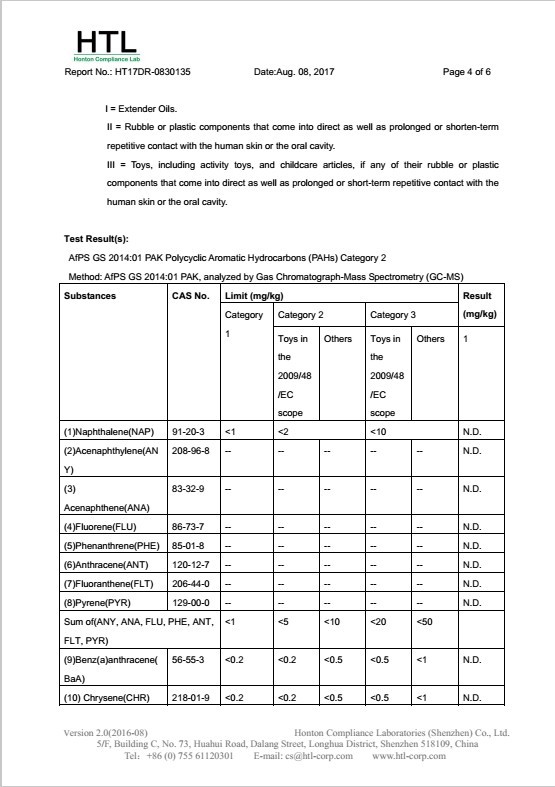 HTL
Honton Compliance Lab

Report No.: HT17DR-0830135 Date:Aug. 08, 2017 Page 4 of 6

I = Extender Oils.

II = Rubble or plastic components that come into direct as well as prolonged or shorten-term repetitive contact with the human skin or the oral cavity.

III = Toys, including activity toys, and childcare articles, if any of their rubble or plastic components that come into direct as well as prolonged or short-term repetitive contact with the human skin or the oral cavity.

Test Result(s):

AfPS GS 2014:01 PAK Polycyclic Aromatic Hydrocarbons (PAHs) Category 2

Method: AfPS GS 2014:01 PAK, analyzed by Gas Chromatograph-Mass Spectrometry (GC-MS)

| Substances | CAS No. | Limit (mg/kg) | | | | | Result (mg/kg) |
|---|---|---|---|---|---|---|---|
| | | Category 1 | Category 2 | | Category 3 | | |
| | | | Toys in the 2009/48 /EC scope | Others | Toys in the 2009/48 /EC scope | Others | 1 |
| (1)Naphthalene(NAP) | 91-20-3 | <1 | <2 | | <10 | | N.D. |
| (2)Acenaphthylene(ANY) | 208-96-8 | -- | -- | -- | -- | -- | N.D. |
| (3) Acenaphthene(ANA) | 83-32-9 | -- | -- | -- | -- | -- | N.D. |
| (4)Fluorene(FLU) | 86-73-7 | -- | -- | -- | -- | -- | N.D. |
| (5)Phenanthrene(PHE) | 85-01-8 | -- | -- | -- | -- | -- | N.D. |
| (6)Anthracene(ANT) | 120-12-7 | -- | -- | -- | -- | -- | N.D. |
| (7)Fluoranthene(FLT) | 206-44-0 | -- | -- | -- | -- | -- | N.D. |
| (8)Pyrene(PYR) | 129-00-0 | -- | -- | -- | -- | -- | N.D. |
| Sum of(ANY, ANA, FLU, PHE, ANT, FLT, PYR) | | <1 | <5 | <10 | <20 | <50 | |
| (9)Benz(a)anthracene(BaA) | 56-55-3 | <0.2 | <0.2 | <0.5 | <0.5 | <1 | N.D. |
| (10) Chrysene(CHR) | 218-01-9 | <0.2 | <0.2 | <0.5 | <0.5 | <1 | N.D. |

Version 2.0(2016-08) Honton Compliance Laboratories (Shenzhen) Co., Ltd.
5/F, Building C, No. 73, Huahui Road, Dalang Street, Longhua District, Shenzhen 518109, China
Tel: +86 (0) 755 61120301 E-mail: cs@htl-corp.com www.htl-corp.com